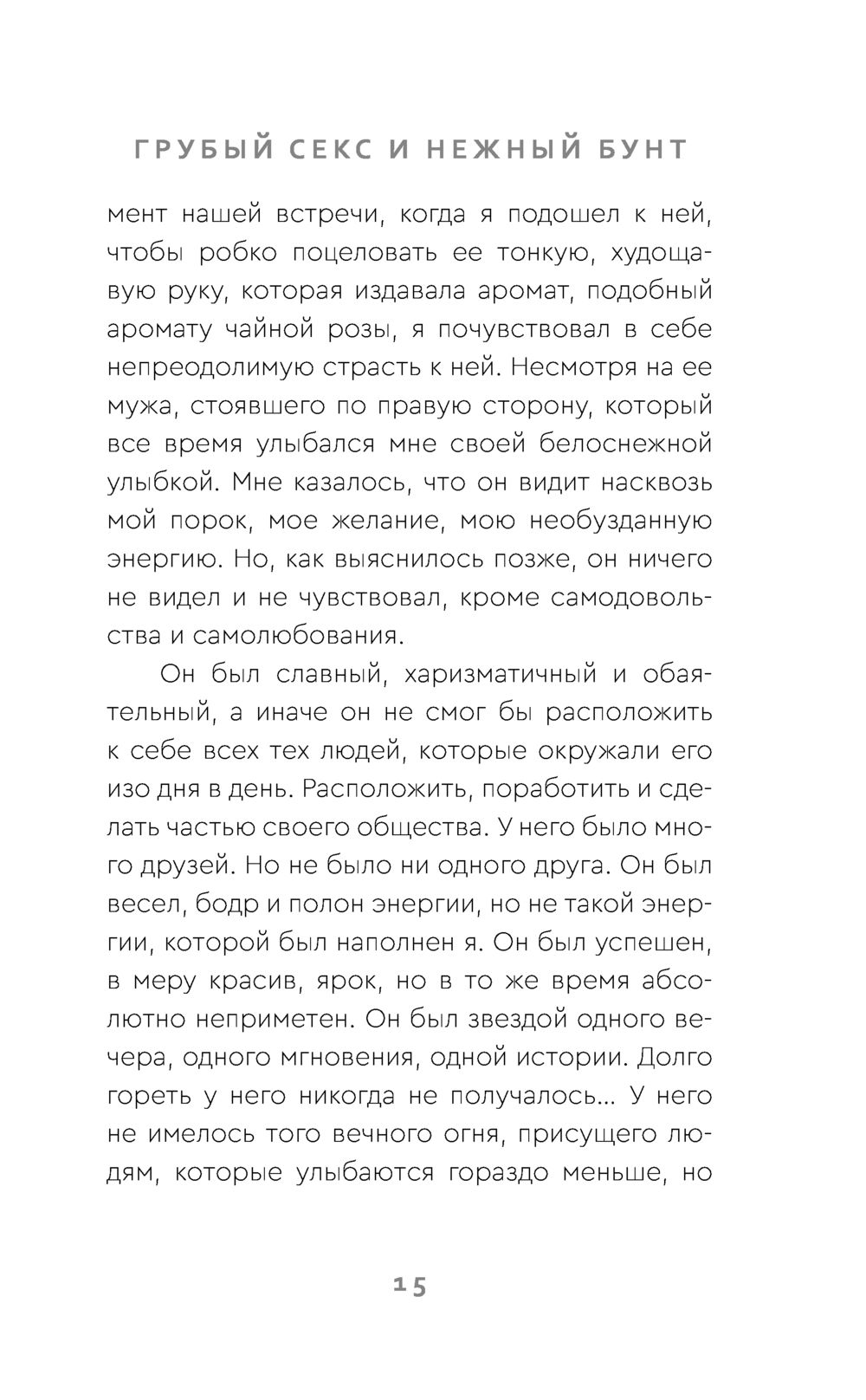 ГРУБЫЙ СЕКС И НЕЖНЫЙ БУНТ

мент нашей встречи, когда я подошел к ней, чтобы робко поцеловать ее тонкую, худощавую руку, которая издавала аромат, подобный аромату чайной розы, я почувствовал в себе непреодолимую страсть к ней. Несмотря на ее мужа, стоявшего по правую сторону, который все время улыбался мне своей белоснежной улыбкой. Мне казалось, что он видит насквозь мой порок, мое желание, мою необузданную энергию. Но, как выяснилось позже, он ничего не видел и не чувствовал, кроме самодовольства и самолюбования.

Он был славный, харизматичный и обаятельный, а иначе он не смог бы расположить к себе всех тех людей, которые окружали его изо дня в день. Расположить, поработить и сделать частью своего общества. У него было много друзей. Но не было ни одного друга. Он был весел, бодр и полон энергии, но не такой энергии, которой был наполнен я. Он был успешен, в меру красив, ярок, но в то же время абсолютно неприметен. Он был звездой одного вечера, одного мгновения, одной истории. Долго гореть у него никогда не получалось… У него не имелось того вечного огня, присущего людям, которые улыбаются гораздо меньше, но

15